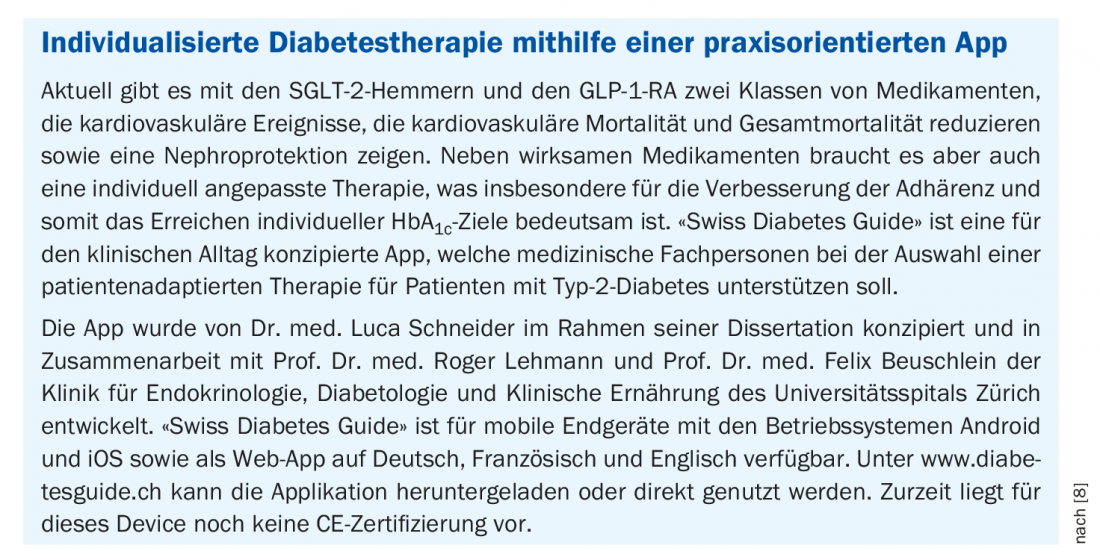 Individualisierte Diabetestherapie mithilfe einer praxisorientierten App

Aktuell gibt es mit den SGLT-2-Hemmern und den GLP-1-RA zwei Klassen von Medikamenten, die kardiovaskuläre Ereignisse, die kardiovaskuläre Mortalität und Gesamtmortalität reduzieren sowie eine Nephroprotektion zeigen. Neben wirksamen Medikamenten braucht es aber auch eine individuell angepasste Therapie, was insbesondere für die Verbesserung der Adhärenz und somit das Erreichen individueller $HbA_{1c}$-Ziele bedeutsam ist. «Swiss Diabetes Guide» ist eine für den klinischen Alltag konzipierte App, welche medizinische Fachpersonen bei der Auswahl einer patientenadaptierten Therapie für Patienten mit Typ-2-Diabetes unterstützen soll.

Die App wurde von Dr. med. Luca Schneider im Rahmen seiner Dissertation konzipiert und in Zusammenarbeit mit Prof. Dr. med. Roger Lehmann und Prof. Dr. med. Felix Beuschlein der Klinik für Endokrinologie, Diabetologie und Klinische Ernährung des Universitätsspitals Zürich entwickelt. «Swiss Diabetes Guide» ist für mobile Endgeräte mit den Betriebssystemen Android und iOS sowie als Web-App auf Deutsch, Französisch und Englisch verfügbar. Unter www.diabetesguide.ch kann die Applikation heruntergeladen oder direkt genutzt werden. Zurzeit liegt für dieses Device noch keine CE-Zertifizierung vor.

nach [8]